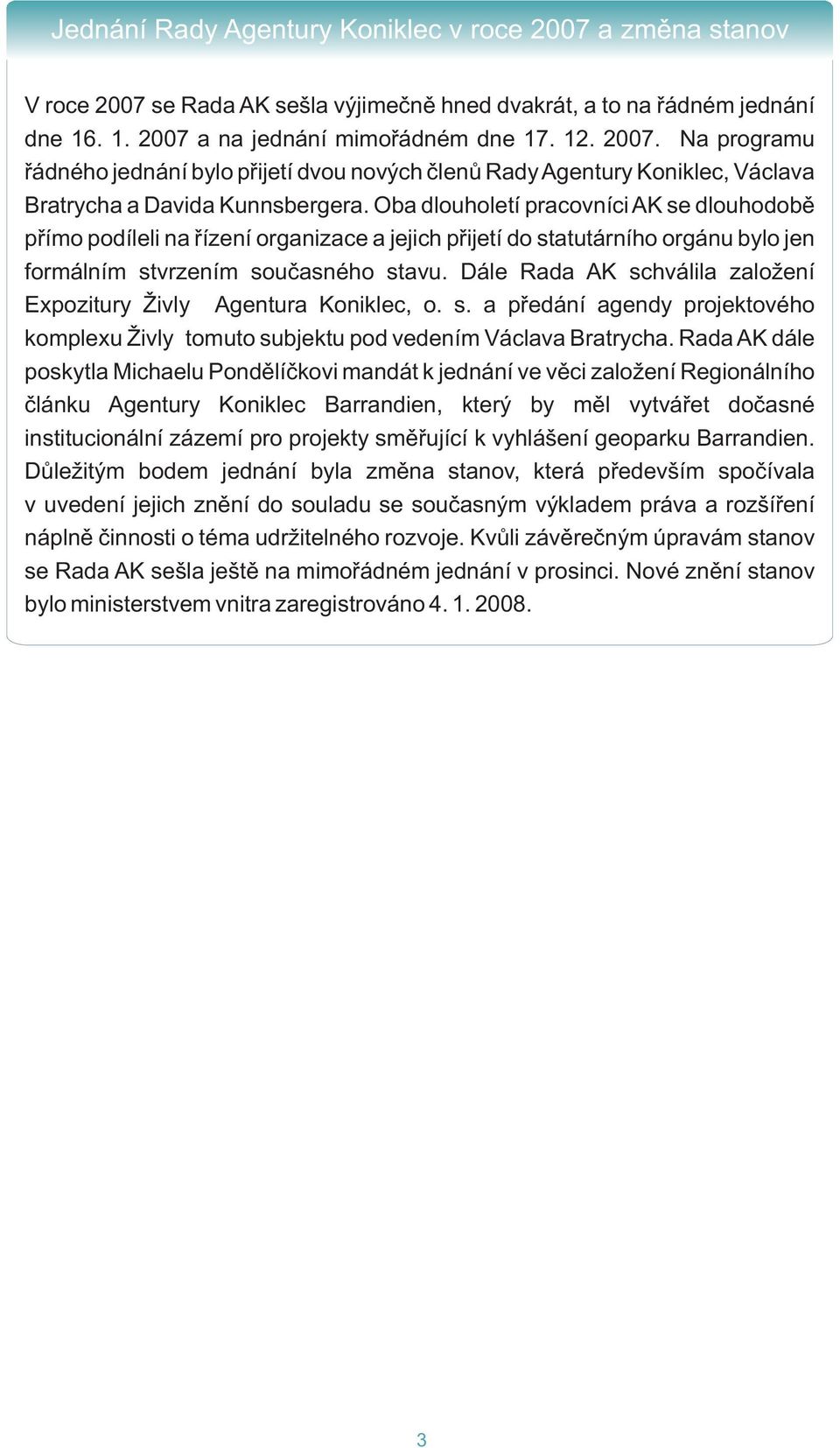 Jednání Rady Agentury Koniklec v roce 2007 a změna stanov

V roce 2007 se Rada AK sešla výjimečně hned dvakrát, a to na řádném jednání dne 16. 1. 2007 a na jednání mimořádném dne 17. 12. 2007. Na programu řádného jednání bylo přijetí dvou nových členů Rady Agentury Koniklec, Václava Bratrycha a Davida Kunnsbergera. Oba dlouholetí pracovníci AK se dlouhodobě přímo podíleli na řízení organizace a jejich přijetí do statutárního orgánu bylo jen formálním stvrzením současného stavu. Dále Rada AK schválila založení Expozitury Živly Agentura Koniklec, o. s. a předání agendy projektového komplexu Živly tomuto subjektu pod vedením Václava Bratrycha. Rada AK dále poskytla Michaelu Pondělíčkovi mandát k jednání ve věci založení Regionálního článku Agentury Koniklec Barrandien, který by měl vytvářet dočasné institucionální zázemí pro projekty směřující k vyhlášení geoparku Barrandien. Důležitým bodem jednání byla změna stanov, která především spočívala v uvedení jejich znění do souladu se současným výkladem práva a rozšíření náplně činnosti o téma udržitelného rozvoje. Kvůli závěrečným úpravám stanov se Rada AK sešla ještě na mimořádném jednání v prosinci. Nové znění stanov bylo ministerstvem vnitra zaregistrováno 4. 1. 2008.

3